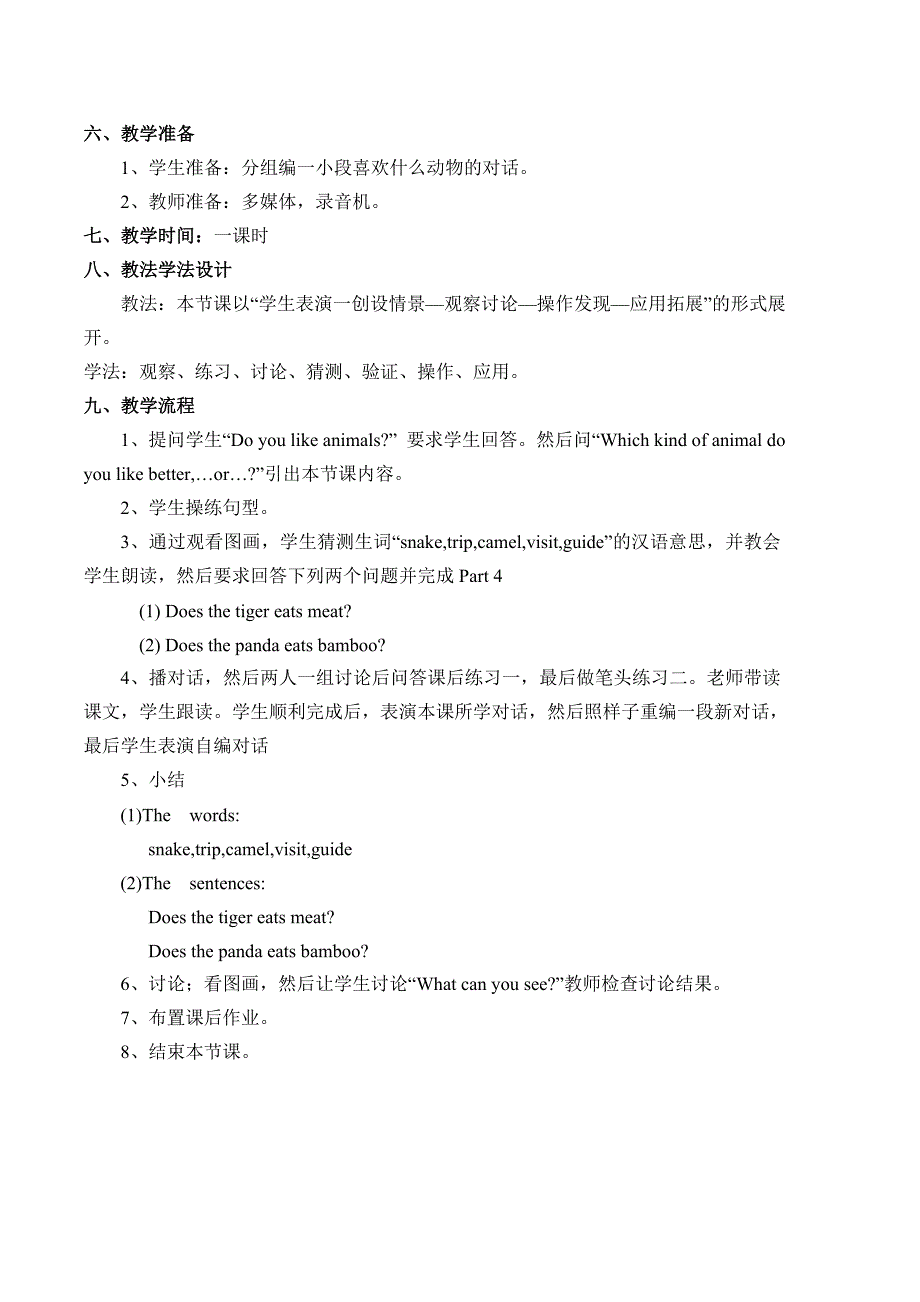 六、教学准备

1、学生准备：分组编一小段喜欢什么动物的对话。

2、教师准备：多媒体，录音机。

七、教学时间：一课时

八、教法学法设计

教法：本节课以“学生表演一创设情景—观察讨论—操作发现—应用拓展”的形式展开。

学法：观察、练习、讨论、猜测、验证、操作、应用。

九、教学流程

1、提问学生“Do you like animals?” 要求学生回答。然后问“Which kind of animal do you like better,…or…?”引出本节课内容。

2、学生操练句型。

3、通过观看图画，学生猜测生词“snake,trip,camel,visit,guide”的汉语意思，并教会学生朗读，然后要求回答下列两个问题并完成 Part 4

(1) Does the tiger eats meat?

(2) Does the panda eats bamboo?

4、播对话，然后两人一组讨论后问答课后练习一，最后做笔头练习二。老师带读课文，学生跟读。学生顺利完成后，表演本课所学对话，然后照样子重编一段新对话，最后学生表演自编对话

5、小结

(1)The words:

snake,trip,camel,visit,guide

(2)The sentences:

Does the tiger eats meat?

Does the panda eats bamboo?

6、讨论；看图画，然后让学生讨论“What can you see?”教师检查讨论结果。

7、布置课后作业。

8、结束本节课。